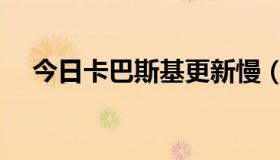 今日卡巴斯基更新慢（